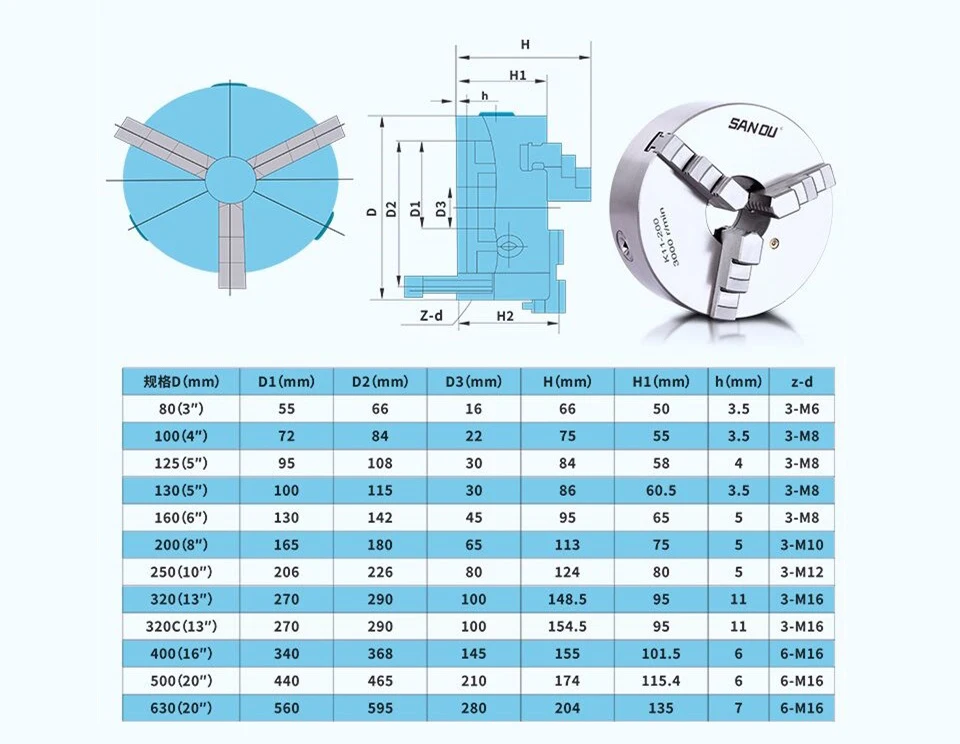 H

H1

h

D

D2

D1

D3

Z-d

H2

SANOU

K11-200

3000 r/min

| 规格D(mm) | D1(mm) | D2(mm) | D3(mm) | H(mm) | H1(mm) | h(mm) | z-d |
|---|---|---|---|---|---|---|---|
| 80(3″) | 55 | 66 | 16 | 66 | 50 | 3.5 | 3-M6 |
| 100(4″) | 72 | 84 | 22 | 75 | 55 | 3.5 | 3-M8 |
| 125(5″) | 95 | 108 | 30 | 84 | 58 | 4 | 3-M8 |
| 130(5″) | 100 | 115 | 30 | 86 | 60.5 | 3.5 | 3-M8 |
| 160(6″) | 130 | 142 | 45 | 95 | 65 | 5 | 3-M8 |
| 200(8″) | 165 | 180 | 65 | 113 | 75 | 5 | 3-M10 |
| 250(10″) | 206 | 226 | 80 | 124 | 80 | 5 | 3-M12 |
| 320(13″) | 270 | 290 | 100 | 148.5 | 95 | 11 | 3-M16 |
| 320C(13″) | 270 | 290 | 100 | 154.5 | 95 | 11 | 3-M16 |
| 400(16″) | 340 | 368 | 145 | 155 | 101.5 | 6 | 6-M16 |
| 500(20″) | 440 | 465 | 210 | 174 | 115.4 | 6 | 6-M16 |
| 630(20″) | 560 | 595 | 280 | 204 | 135 | 7 | 6-M16 |